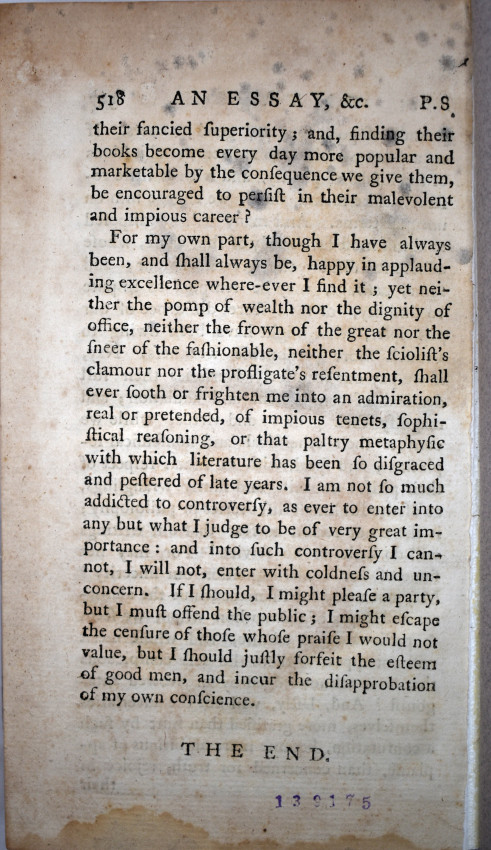 518 AN ESSAY, &c. P.S

their fancied ſuperiority; and, finding their books become every day more popular and marketable by the conſequence we give them, be encouraged to perſiſt in their malevolent and impious career?

For my own part, though I have always been, and ſhall always be, happy in applauding excellence where-ever I find it; yet neither the pomp of wealth nor the dignity of office, neither the frown of the great nor the ſneer of the faſhionable, neither the ſcioliſt's clamour nor the profligate's reſentment, ſhall ever ſooth or frighten me into an admiration, real or pretended, of impious tenets, ſophiſtical reaſoning, or that paltry metaphyſic with which literature has been ſo diſgraced and peſtered of late years. I am not ſo much addicted to controverſy, as ever to enter into any but what I judge to be of very great importance: and into ſuch controverſy I cannot, I will not, enter with coldneſs and unconcern. If I ſhould, I might pleaſe a party, but I muſt offend the public; I might eſcape the cenſure of thoſe whoſe praiſe I would not value, but I ſhould juſtly forfeit the eſteem of good men, and incur the diſapprobation of my own conſcience.

THE END.

139175